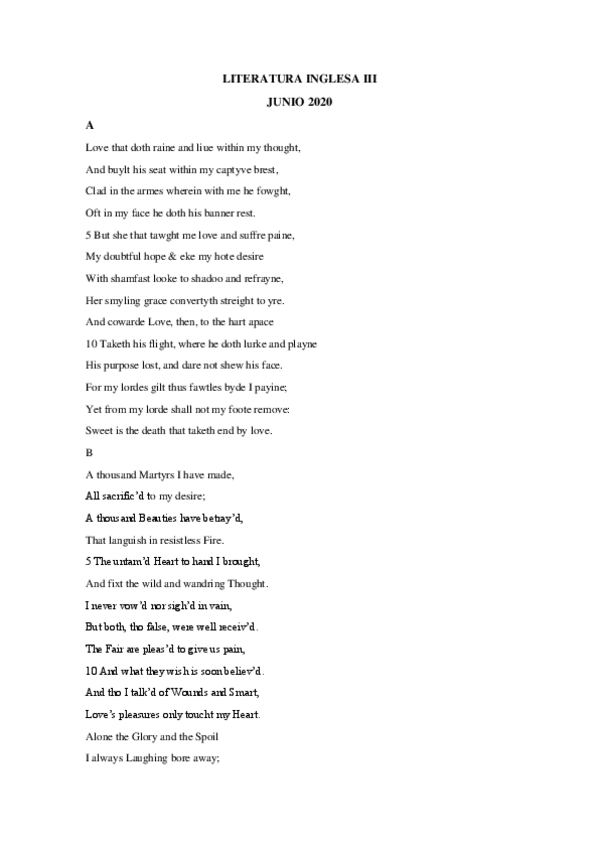 LITERATURA INGLESA III

JUNIO 2020

A

Love that doth raine and liue within my thought,

And buylt his seat within my captyve brest,

Clad in the armes wherein with me he fowght,

Oft in my face he doth his banner rest.

5 But she that tawght me love and suffre paine,

My doubtful hope & eke my hote desire

With shamfast looke to shadoo and refrayne,

Her smyling grace convertyth streight to yre.

And cowarde Love, then, to the hart apace

10 Taketh his flight, where he doth lurke and playne

His purpose lost, and dare not shew his face.

For my lordes gilt thus fawtles byde I payine;

Yet from my lorde shall not my foote remove:

Sweet is the death that taketh end by love.

B

A thousand Martyrs I have made,

All sacrific'd to my desire;

A thousand Beauties have betray'd,

That languish in resistless Fire.

5 The untam'd Heart to hand I brought,

And fixt the wild and wandring Thought.

I never vow'd nor sigh'd in vain,

But both, tho false, were well receiv'd.

The Fair are pleas'd to give us pain,

10 And what they wish is soon believ'd.

And tho I talk'd of Wounds and Smart,

Love's pleasures only toucht my Heart.

Alone the Glory and the Spoil

I always Laughing bore away;